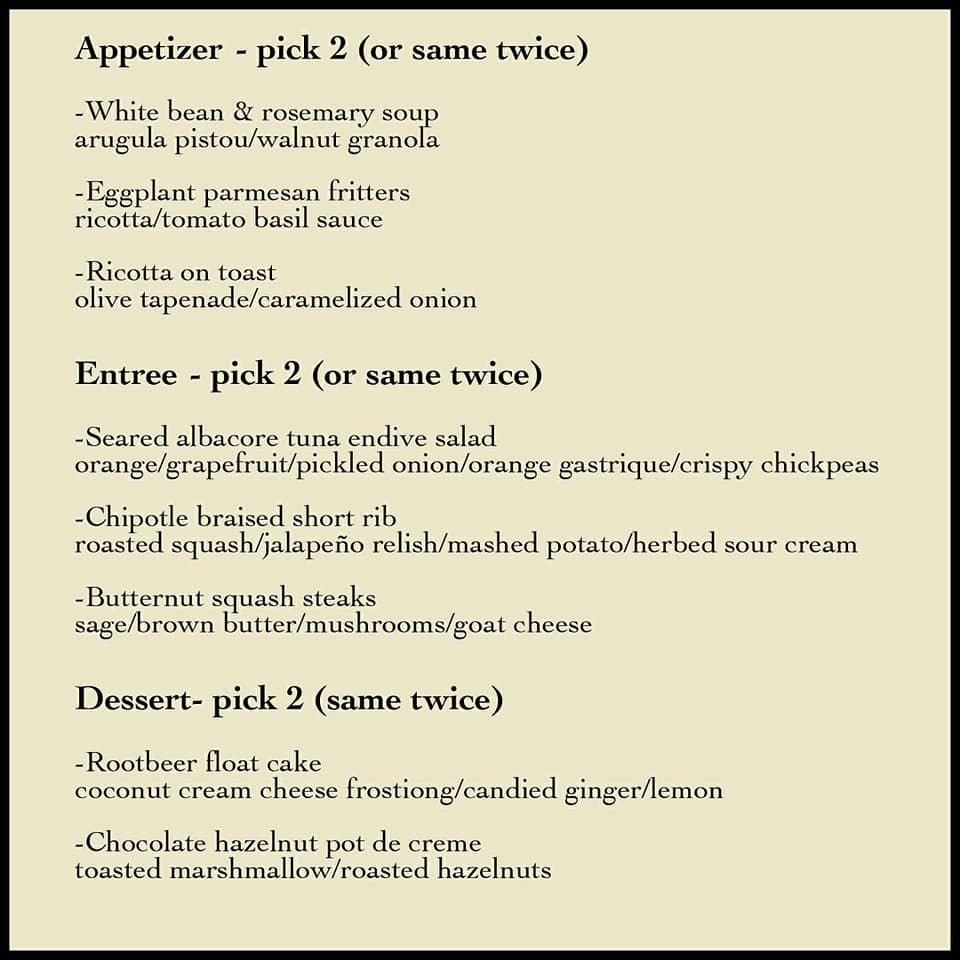 Appetizer - pick 2 (or same twice)

-White bean & rosemary soup
arugula pistou/walnut granola

-Eggplant parmesan fritters
ricotta/tomato basil sauce

-Ricotta on toast
olive tapenade/caramelized onion

Entree - pick 2 (or same twice)

-Seared albacore tuna endive salad
orange/grapefruit/pickled onion/orange gastrique/crispy chickpeas

-Chipotle braised short rib
roasted squash/jalapeño relish/mashed potato/herbed sour cream

-Butternut squash steaks
sage/brown butter/mushrooms/goat cheese

Dessert- pick 2 (same twice)

-Rootbeer float cake
coconut cream cheese frostiong/candied ginger/lemon

-Chocolate hazelnut pot de creme
toasted marshmallow/roasted hazelnuts